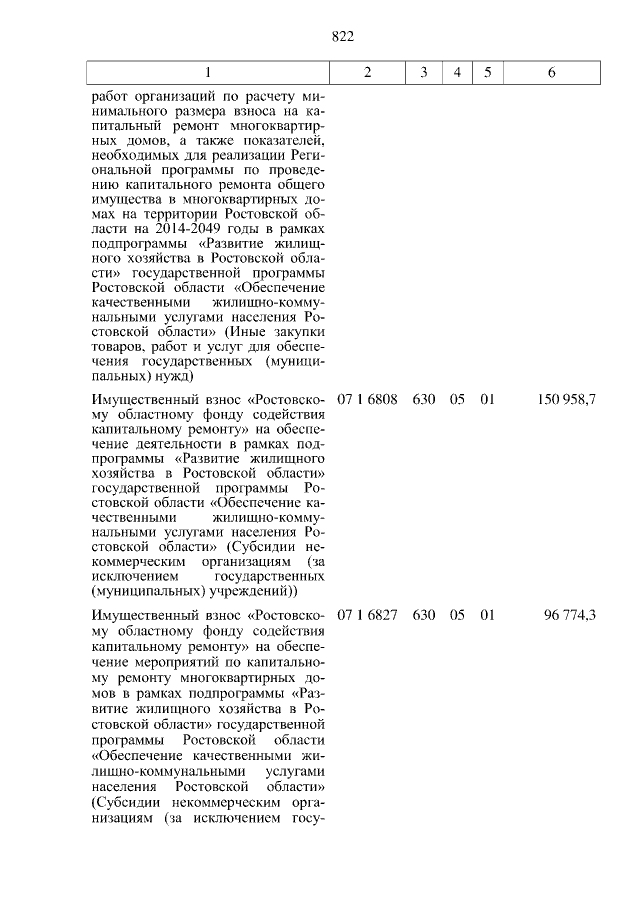 822

| 1 | 2 | 3 | 4 | 5 | 6 |
|---|---|---|---|---|---|
| работ организаций по расчету минимального размера взноса на капитальный ремонт многоквартирных домов, а также показателей, необходимых для реализации Региональной программы по проведению капитального ремонта общего имущества в многоквартирных домах на территории Ростовской области на 2014-2049 годы в рамках подпрограммы «Развитие жилищного хозяйства в Ростовской области» государственной программы Ростовской области «Обеспечение качественными жилищно-коммунальными услугами населения Ростовской области» (Иные закупки товаров, работ и услуг для обеспечения государственных (муниципальных) нужд) | | | | | |
| Имущественный взнос «Ростовскому областному фонду содействия капитальному ремонту» на обеспечение деятельности в рамках подпрограммы «Развитие жилищного хозяйства в Ростовской области» государственной программы Ростовской области «Обеспечение качественными жилищно-коммунальными услугами населения Ростовской области» (Субсидии некоммерческим организациям (за исключением государственных (муниципальных) учреждений)) | 07 1 6808 | 630 | 05 | 01 | 150 958,7 |
| Имущественный взнос «Ростовскому областному фонду содействия капитальному ремонту» на обеспечение мероприятий по капитальному ремонту многоквартирных домов в рамках подпрограммы «Развитие жилищного хозяйства в Ростовской области» государственной программы Ростовской области «Обеспечение качественными жилищно-коммунальными услугами населения Ростовской области» (Субсидии некоммерческим организациям (за исключением госу- | 07 1 6827 | 630 | 05 | 01 | 96 774,3 |